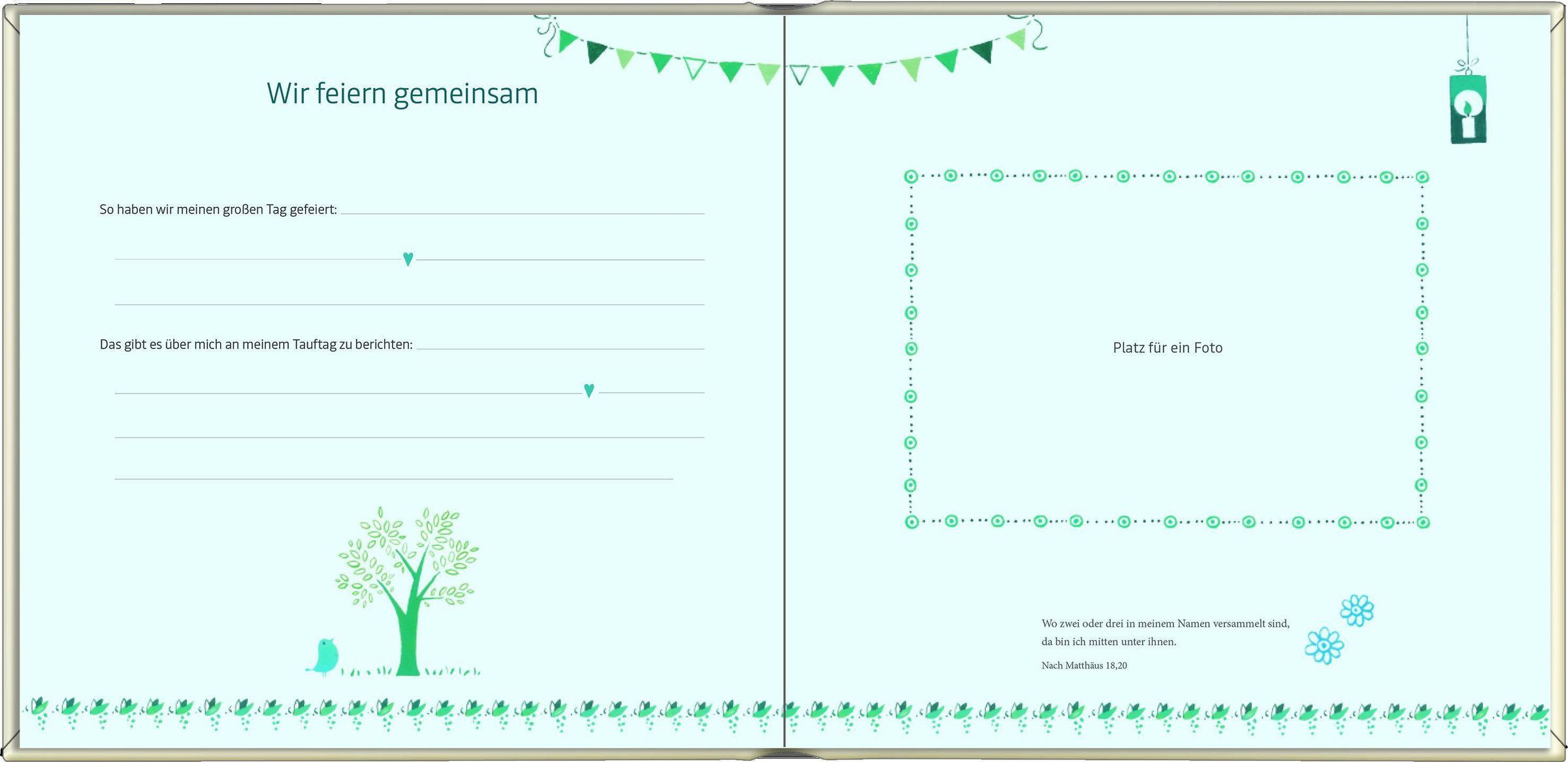 Wir feiern gemeinsam

So haben wir meinen großen Tag gefeiert:

Das gibt es über mich an meinem Tauftag zu berichten:

Platz für ein Foto

Wo zwei oder drei in meinem Namen versammelt sind, da bin ich mitten unter ihnen.

Nach Matthäus 18,20